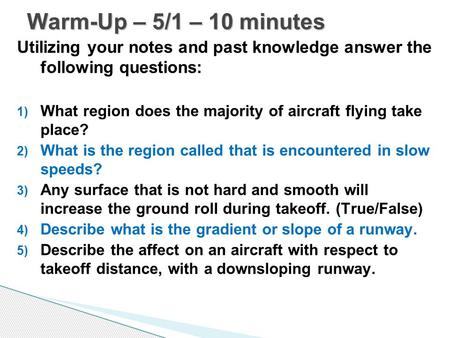 Warm-Up – 5/1 – 10 minutes

Utilizing your notes and past knowledge answer the following questions:

1) What region does the majority of aircraft flying take place?
2) What is the region called that is encountered in slow speeds?
3) Any surface that is not hard and smooth will increase the ground roll during takeoff. (True/False)
4) Describe what is the gradient or slope of a runway.
5) Describe the affect on an aircraft with respect to takeoff distance, with a downsloping runway.